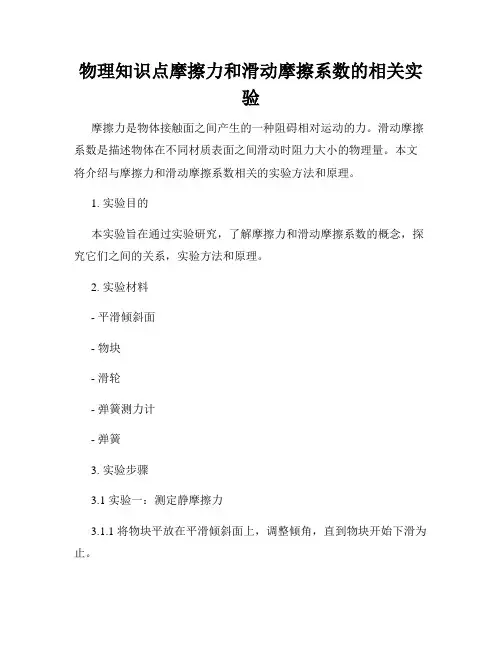 物理知识点摩擦力和滑动摩擦系数的相关实验

摩擦力是物体接触面之间产生的一种阻碍相对运动的力。滑动摩擦系数是描述物体在不同材质表面之间滑动时阻力大小的物理量。本文将介绍与摩擦力和滑动摩擦系数相关的实验方法和原理。

1. 实验目的

本实验旨在通过实验研究，了解摩擦力和滑动摩擦系数的概念，探究它们之间的关系，实验方法和原理。

2. 实验材料

- 平滑倾斜面

- 物块

- 滑轮

- 弹簧测力计

- 弹簧

3. 实验步骤

3.1 实验一：测定静摩擦力

3.1.1 将物块平放在平滑倾斜面上，调整倾角，直到物块开始下滑为止。